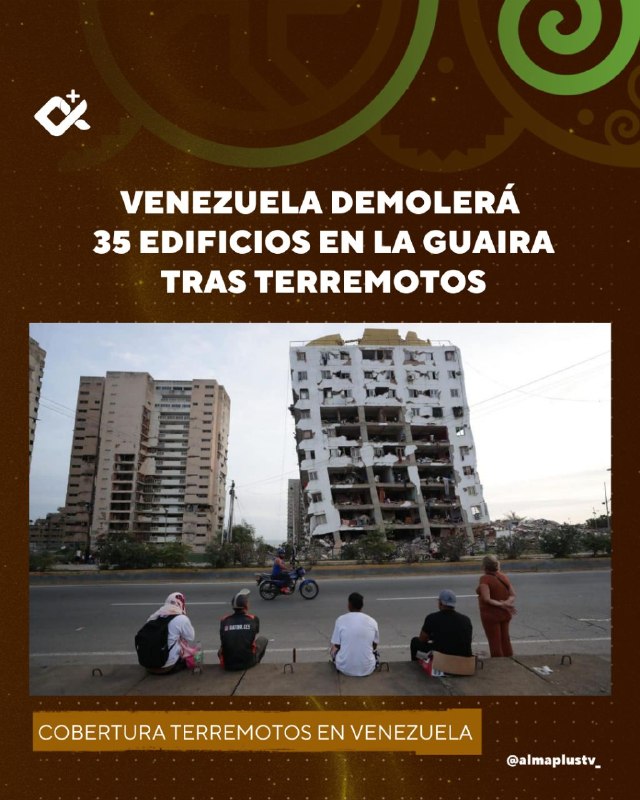 VENEZUELA DEMOLERÁ
35 EDIFICIOS EN LA GUAIRA
TRAS TERREMOTOS

COBERTURA TERREMOTOS EN VENEZUELA

@almaplustv_